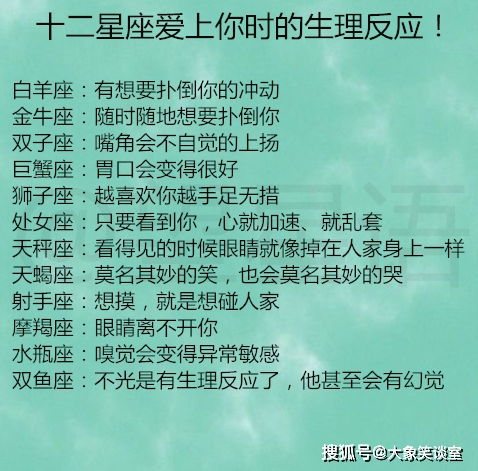 十二星座爱上你时的生理反应！

白羊座：有想要扑倒你的冲动
金牛座：随时随地想要扑倒你
双子座：嘴角会不自觉的上扬
巨蟹座：胃口会变得很好
狮子座：越喜欢你越手足无措
处女座：只要看到你，心就加速、就乱套
天秤座：看得见的时候眼睛就像掉在人家身上一样
天蝎座：莫名其妙的笑，也会莫名其妙的哭
射手座：想摸，就是想碰人家
摩羯座：眼睛离不开你
水瓶座：嗅觉会变得异常敏感
双鱼座：不光是有生理反应了，他甚至会有幻觉

搜狐号@大象笑谈室